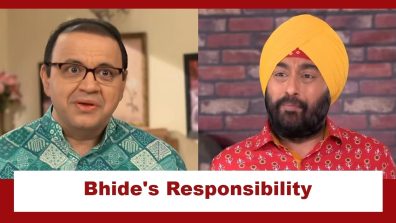 Bhide's Responsibility